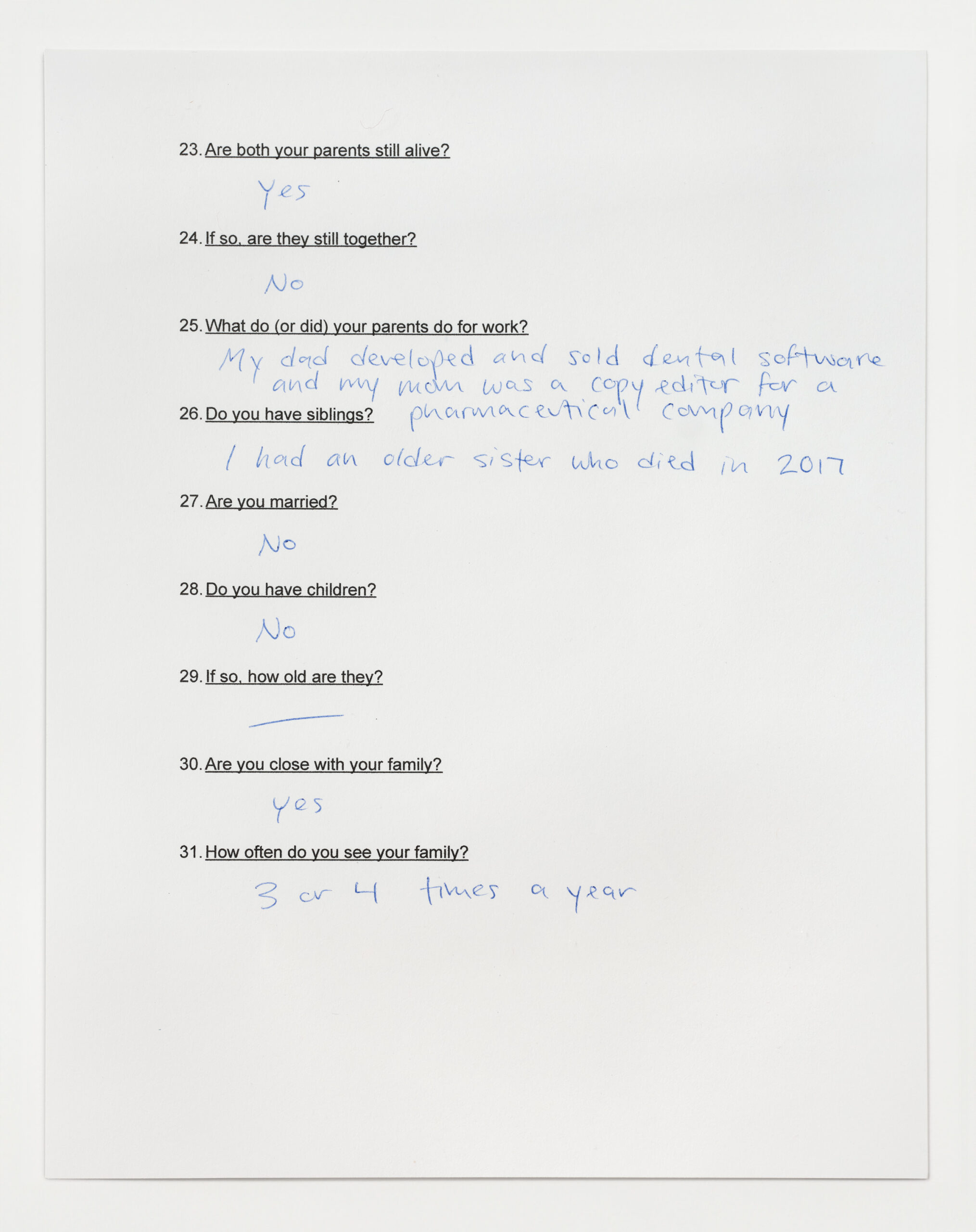 23. Are both your parents still alive?

Yes

24. If so, are they still together?

No

25. What do (or did) your parents do for work?

My dad developed and sold dental software and my mom was a copy editor for a pharmaceutical company

26. Do you have siblings?

I had an older sister who died in 2017

27. Are you married?

No

28. Do you have children?

No

29. If so, how old are they?

—

30. Are you close with your family?

yes

31. How often do you see your family?

3 or 4 times a year